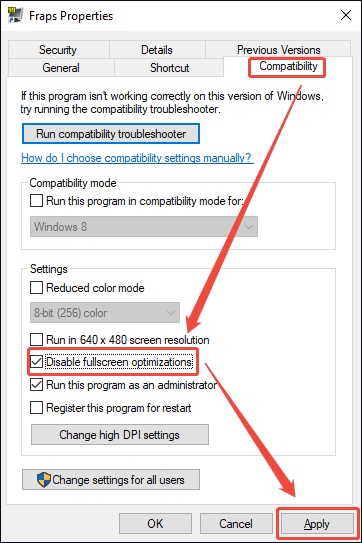 Fraps Properties

Security
Details
Previous Versions
General
Shortcut
Compatibility

If this program isn't working correctly on this version of Windows, try running the compatibility troubleshooter.

Run compatibility troubleshooter

How do I choose compatibility settings manually?

Compatibility mode

Run this program in compatibility mode for:

Windows 8

Settings

Reduced color mode

8-bit (256) color

Run in 640 x 480 screen resolution

Disable fullscreen optimizations

Run this program as an administrator

Register this program for restart

Change high DPI settings

Change settings for all users

OK
Cancel
Apply